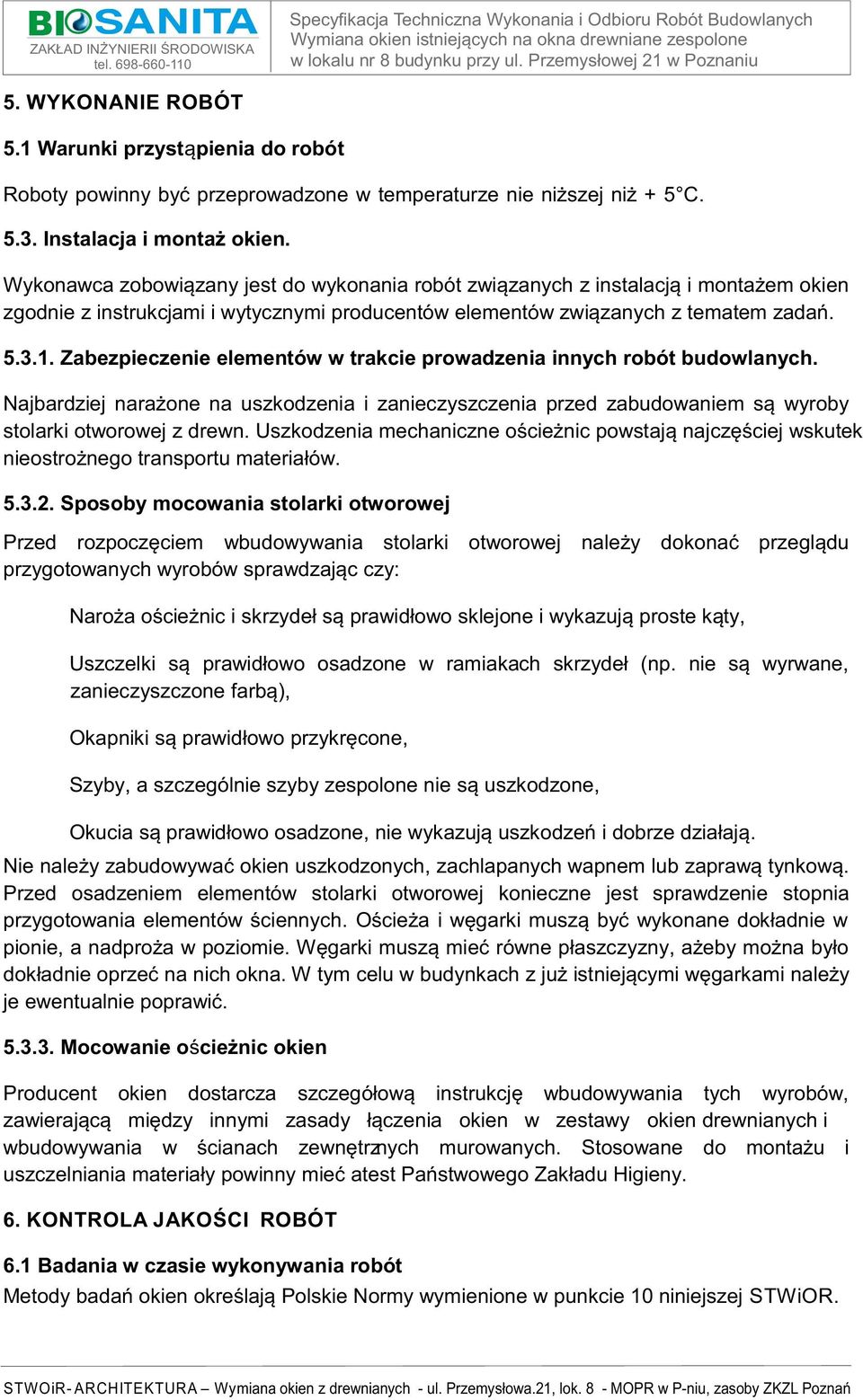 BIOSANITA
ZAKŁAD INŻYNIERII ŚRODOWISKA
tel. 698-660-110

Specyfikacja Techniczna Wykonania i Odbioru Robót Budowlanych
Wymiana okien istniejących na okna drewniane zespolone
w lokalu nr 8 budynku przy ul. Przemysłowej 21 w Poznaniu

5. WYKONANIE ROBÓT

5.1 Warunki przystąpienia do robót

Roboty powinny być przeprowadzone w temperaturze nie niższej niż + 5°C.

5.3. Instalacja i montaż okien.

Wykonawca zobowiązany jest do wykonania robót związanych z instalacją i montażem okien zgodnie z instrukcjami i wytycznymi producentów elementów związanych z tematem zadań.

5.3.1. Zabezpieczenie elementów w trakcie prowadzenia innych robót budowlanych.

Najbardziej narażone na uszkodzenia i zanieczyszczenia przed zabudowaniem są wyroby stolarki otworowej z drewn. Uszkodzenia mechaniczne ościeżnic powstają najczęściej wskutek nieostrożnego transportu materiałów.

5.3.2. Sposoby mocowania stolarki otworowej

Przed rozpoczęciem wbudowywania stolarki otworowej należy dokonać przeglądu przygotowanych wyrobów sprawdzając czy:

Naroża ościeżnic i skrzydeł są prawidłowo sklejone i wykazują proste kąty,

Uszczelki są prawidłowo osadzone w ramiakach skrzydeł (np. nie są wyrwane, zanieczyszczone farbą),

Okapniki są prawidłowo przykręcone,

Szyby, a szczególnie szyby zespolone nie są uszkodzone,

Okucia są prawidłowo osadzone, nie wykazują uszkodzeń i dobrze działają.

Nie należy zabudowywać okien uszkodzonych, zachlapanych wapnem lub zaprawą tynkową. Przed osadzeniem elementów stolarki otworowej konieczne jest sprawdzenie stopnia przygotowania elementów ściennych. Ościeża i węgarki muszą być wykonane dokładnie w pionie, a nadproża w poziomie. Węgarki muszą mieć równe płaszczyzny, ażeby można było dokładnie oprzeć na nich okna. W tym celu w budynkach z już istniejącymi węgarkami należy je ewentualnie poprawić.

5.3.3. Mocowanie ościeżnic okien

Producent okien dostarcza szczegółową instrukcję wbudowywania tych wyrobów, zawierającą między innymi zasady łączenia okien w zestawy okien drewnianych i wbudowywania w ścianach zewnętrznych murowanych. Stosowane do montażu i uszczelniania materiały powinny mieć atest Państwowego Zakładu Higieny.

6. KONTROLA JAKOŚCI ROBÓT

6.1 Badania w czasie wykonywania robót

Metody badań okien określają Polskie Normy wymienione w punkcie 10 niniejszej STWiOR.

STWOiR- ARCHITEKTURA – Wymiana okien z drewnianych - ul. Przemysłowa.21, lok. 8 - MOPR w P-niu, zasoby ZKZL Poznań